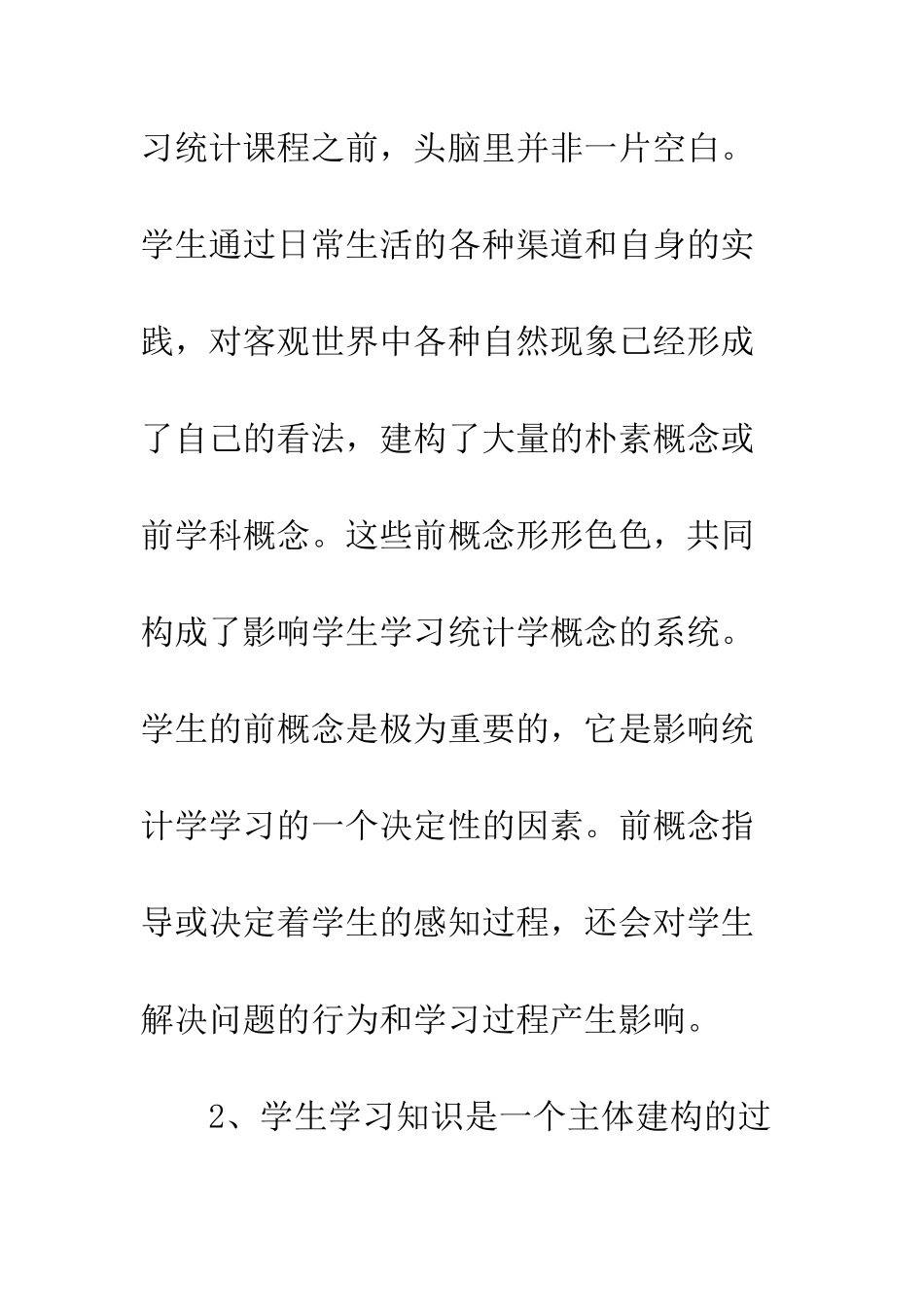 习统计课程之前，头脑里并非一片空白。学生通过日常生活的各种渠道和自身的实践，对客观世界中各种自然现象已经形成了自己的看法，建构了大量的朴素概念或前学科概念。这些前概念形形色色，共同构成了影响学生学习统计学概念的系统。学生的前概念是极为重要的，它是影响统计学学习的一个决定性的因素。前概念指导或决定着学生的感知过程，还会对学生解决问题的行为和学习过程产生影响。

2、学生学习知识是一个主体建构的过